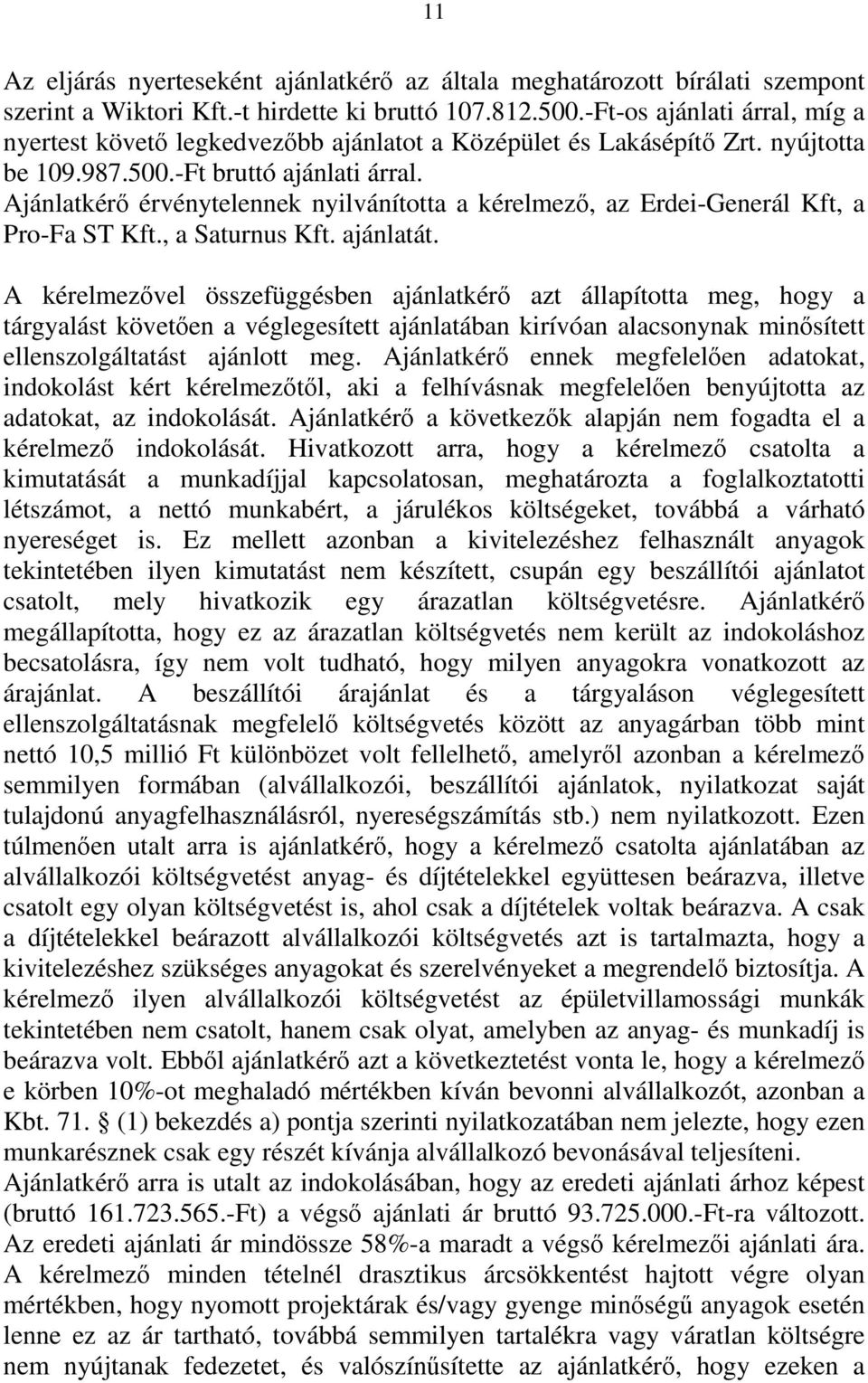 11

Az eljárás nyerteseként ajánlatkérő az általa meghatározott bírálati szempont szerint a Wiktori Kft.-t hirdette ki bruttó 107.812.500.-Ft-os ajánlati árral, míg a nyertest követő legkedvezőbb ajánlatot a Középület és Lakásépítő Zrt. nyújtotta be 109.987.500.-Ft bruttó ajánlati árral.
Ajánlatkérő érvénytelennek nyilvánította a kérelmező, az Erdei-Generál Kft, a Pro-Fa ST Kft., a Saturnus Kft. ajánlatát.

A kérelmezővel összefüggésben ajánlatkérő azt állapította meg, hogy a tárgyalást követően a véglegesített ajánlatában kirívóan alacsonynak minősített ellenszolgáltatást ajánlott meg. Ajánlatkérő ennek megfelelően adatokat, indokolást kért kérelmezőtől, aki a felhívásnak megfelelően benyújtotta az adatokat, az indokolását. Ajánlatkérő a következők alapján nem fogadta el a kérelmező indokolását. Hivatkozott arra, hogy a kérelmező csatolta a kimutatását a munkadíjjal kapcsolatosan, meghatározta a foglalkoztatotti létszámot, a nettó munkabért, a járulékos költségeket, továbbá a várható nyereséget is. Ez mellett azonban a kivitelezéshez felhasznált anyagok tekintetében ilyen kimutatást nem készített, csupán egy beszállítói ajánlatot csatolt, mely hivatkozik egy árazatlan költségvetésre. Ajánlatkérő megállapította, hogy ez az árazatlan költségvetés nem került az indokoláshoz becsatolásra, így nem volt tudható, hogy milyen anyagokra vonatkozott az árajánlat. A beszállítói árajánlat és a tárgyaláson véglegesített ellenszolgáltatásnak megfelelő költségvetés között az anyagárban több mint nettó 10,5 millió Ft különbözet volt fellelhető, amelyről azonban a kérelmező semmilyen formában (alvállalkozói, beszállítói ajánlatok, nyilatkozat saját tulajdonú anyagfelhasználásról, nyereségszámítás stb.) nem nyilatkozott. Ezen túlmenően utalt arra is ajánlatkérő, hogy a kérelmező csatolta ajánlatában az alvállalkozói költségvetést anyag- és díjtételekkel együttesen beárazva, illetve csatolt egy olyan költségvetést is, ahol csak a díjtételek voltak beárazva. A csak a díjtételekkel beárazott alvállalkozói költségvetés azt is tartalmazta, hogy a kivitelezéshez szükséges anyagokat és szerelvényeket a megrendelő biztosítja. A kérelmező ilyen alvállalkozói költségvetést az épületvillamossági munkák tekintetében nem csatolt, hanem csak olyat, amelyben az anyag- és munkadíj is beárazva volt. Ebből ajánlatkérő azt a következtetést vonta le, hogy a kérelmező e körben 10%-ot meghaladó mértékben kíván bevonni alvállalkozót, azonban a Kbt. 71. § (1) bekezdés a) pontja szerinti nyilatkozatában nem jelezte, hogy ezen munkarésznek csak egy részét kívánja alvállalkozó bevonásával teljesíteni.
Ajánlatkérő arra is utalt az indokolásában, hogy az eredeti ajánlati árhoz képest (bruttó 161.723.565.-Ft) a végső ajánlati ár bruttó 93.725.000.-Ft-ra változott. Az eredeti ajánlati ár mindössze 58%-a maradt a végső kérelmezői ajánlati ára. A kérelmező minden tételnél drasztikus árcsökkentést hajtott végre olyan mértékben, hogy nyomott projektárak és/vagy gyenge minőségű anyagok esetén lenne ez az ár tartható, továbbá semmilyen tartalékra vagy váratlan költségre nem nyújtanak fedezetet, és valószínűsítette az ajánlatkérő, hogy ezeken a